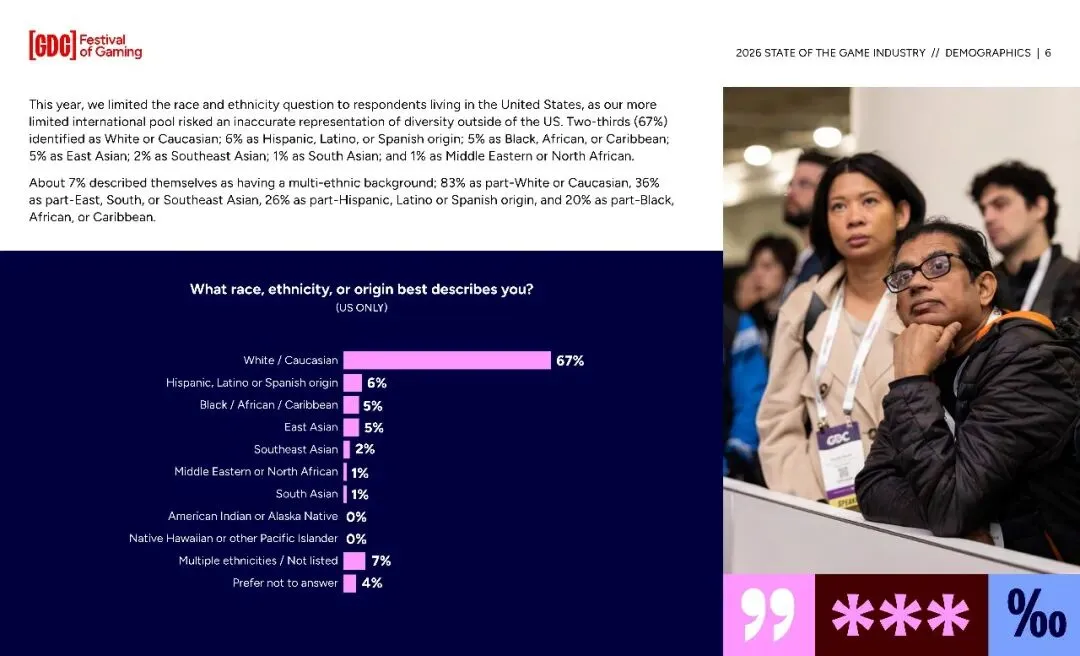 [GDC] Festival of Gaming

2026 STATE OF THE GAME INDUSTRY // DEMOGRAPHICS | 6

This year, we limited the race and ethnicity question to respondents living in the United States, as our more limited international pool risked an inaccurate representation of diversity outside of the US. Two-thirds (67%) identified as White or Caucasian; 6% as Hispanic, Latino, or Spanish origin; 5% as Black, African, or Caribbean; 5% as East Asian; 2% as Southeast Asian; 1% as South Asian; and 1% as Middle Eastern or North African.

About 7% described themselves as having a multi-ethnic background; 83% as part-White or Caucasian, 36% as part-East, South, or Southeast Asian, 26% as part-Hispanic, Latino or Spanish origin, and 20% as part-Black, African, or Caribbean.

What race, ethnicity, or origin best describes you?
(US ONLY)

White / Caucasian 67%
Hispanic, Latino or Spanish origin 6%
Black / African / Caribbean 5%
East Asian 5%
Southeast Asian 2%
Middle Eastern or North African 1%
South Asian 1%
American Indian or Alaska Native 0%
Native Hawaiian or other Pacific Islander 0%
Multiple ethnicities / Not listed 7%
Prefer not to answer 4%

GDC

” *** ‰